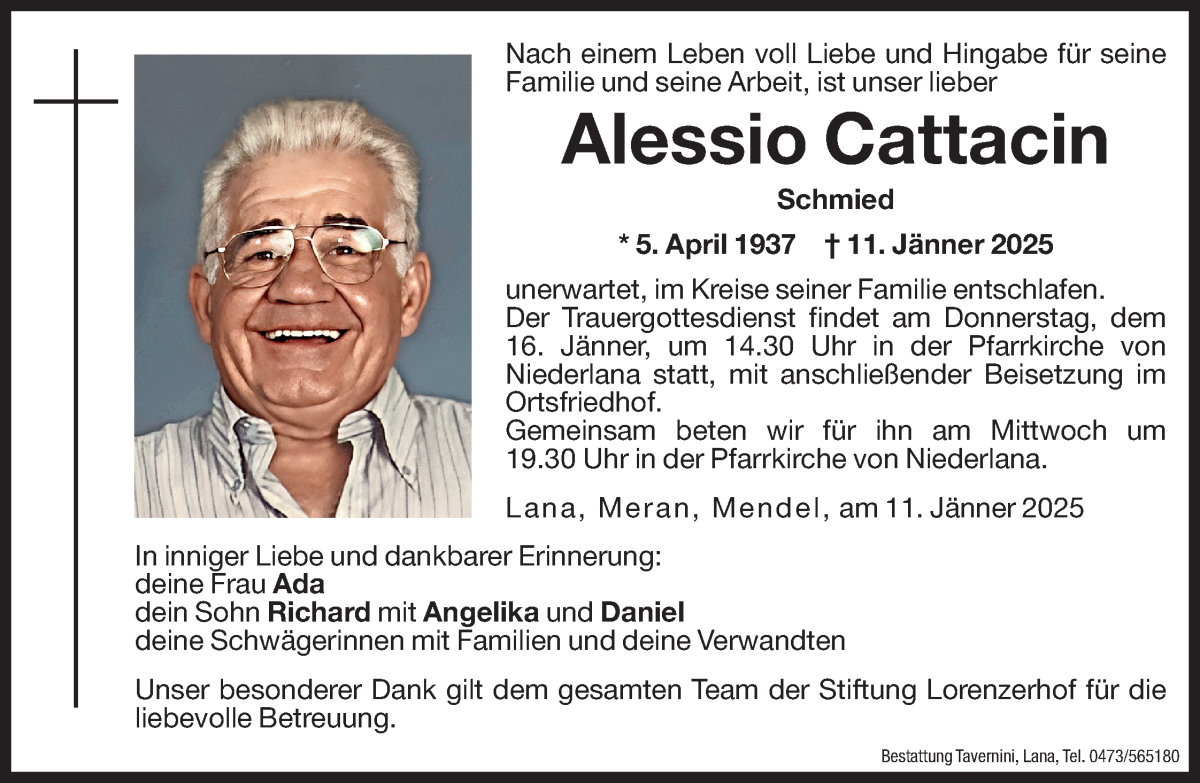 Nach einem Leben voll Liebe und Hingabe für seine Familie und seine Arbeit, ist unser lieber

Alessio Cattacin

Schmied

* 5. April 1937 † 11. Jänner 2025

unerwartet, im Kreise seiner Familie entschlafen.
Der Trauergottesdienst findet am Donnerstag, dem 16. Jänner, um 14.30 Uhr in der Pfarrkirche von Niederlana statt, mit anschließender Beisetzung im Ortsfriedhof.
Gemeinsam beten wir für ihn am Mittwoch um 19.30 Uhr in der Pfarrkirche von Niederlana.

Lana, Meran, Mendel, am 11. Jänner 2025

In inniger Liebe und dankbarer Erinnerung:
deine Frau Ada
dein Sohn Richard mit Angelika und Daniel
deine Schwägerinnen mit Familien und deine Verwandten

Unser besonderer Dank gilt dem gesamten Team der Stiftung Lorenzerhof für die liebevolle Betreuung.

Bestattung Tavernini, Lana, Tel. 0473/565180